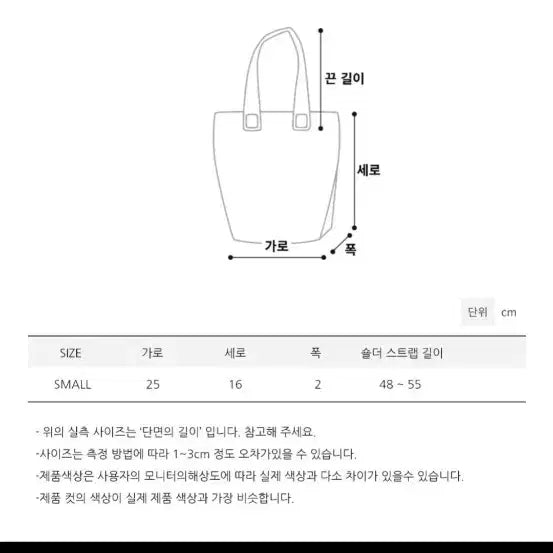 끈 길이

세로

가로

폭

단위 cm

| SIZE | 가로 | 세로 | 폭 | 숄더 스트랩 길이 |
|---|---|---|---|---|
| SMALL | 25 | 16 | 2 | 48 ~ 55 |

- 위의 실측 사이즈는 '단면의 길이' 입니다. 참고해 주세요.

-사이즈는 측정 방법에 따라 1~3cm 정도 오차가있을 수 있습니다.

-제품색상은 사용자의 모니터의해상도에 따라 실제 색상과 다소 차이가 있을수 있습니다.

-제품 컷의 색상이 실제 제품 색상과 가장 비슷합니다.